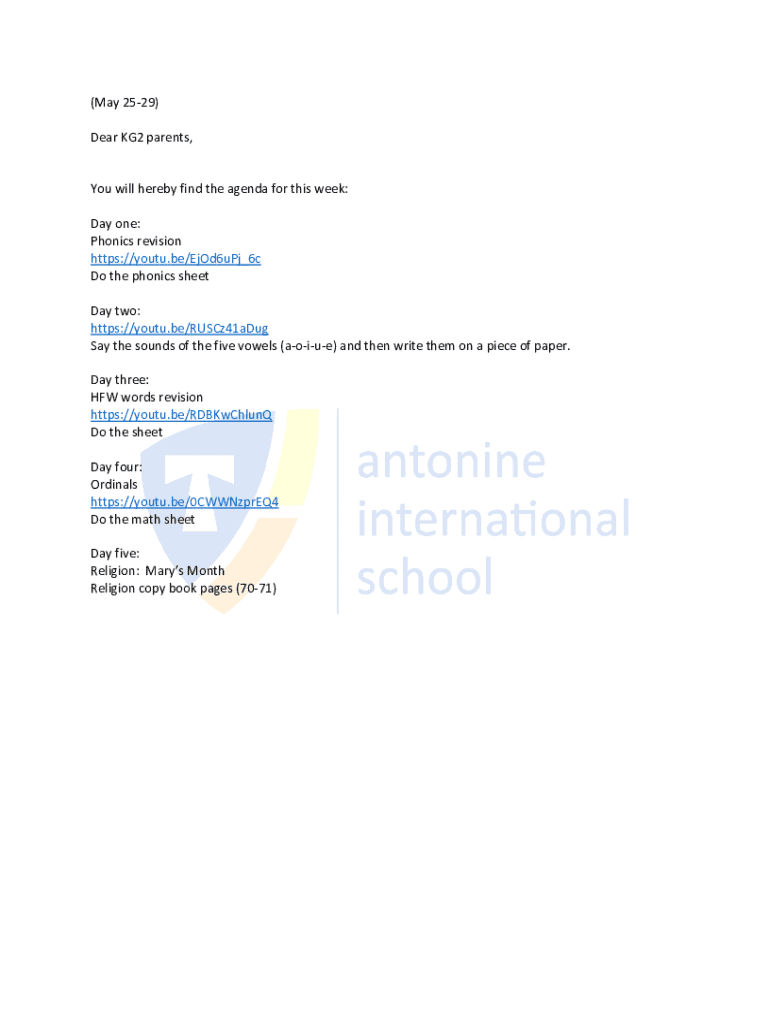 (May 25-29)

Dear KG2 parents,

You will hereby find the agenda for this week:

Day one:
Phonics revision
https://youtu.be/EjOd6uPj_6c
Do the phonics sheet

Day two:
https://youtu.be/RUSCz41aDug
Say the sounds of the five vowels (a-o-i-u-e) and then write them on a piece of paper.

Day three:
HFW words revision
https://youtu.be/RDBKwChlunQ
Do the sheet

Day four:
Ordinals
https://youtu.be/0CWWNzprEQ4
Do the math sheet

Day five:
Religion: Mary's Month
Religion copy book pages (70-71)

antonine international school